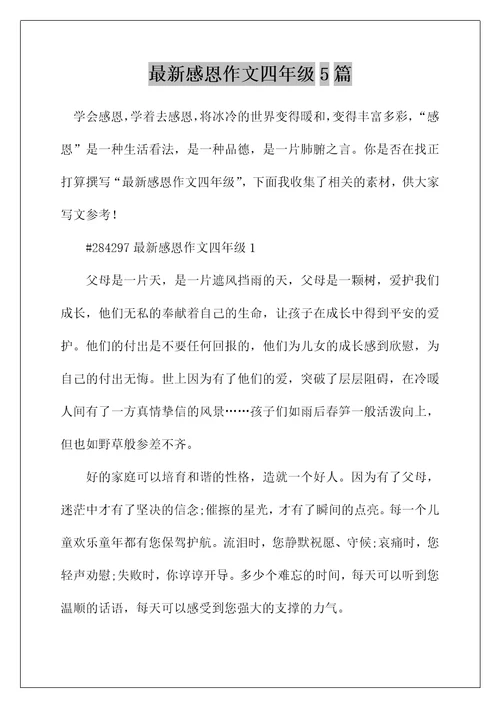 最新感恩作文四年级 5 篇

学会感恩，学着去感恩，将冰冷的世界变得暖和，变得丰富多彩，“感恩”是一种生活看法，是一种品德，是一片肺腑之言。你是否在找正打算撰写“最新感恩作文四年级”，下面我收集了相关的素材，供大家写文参考！

#284297 最新感恩作文四年级 1

父母是一片天，是一片遮风挡雨的天，父母是一颗树，爱护我们成长，他们无私的奉献着自己的生命，让孩子在成长中得到平安的爱护。他们的付出是不要任何回报的，他们为儿女的成长感到欣慰，为自己的付出无悔。世上因为有了他们的爱，突破了层层阻碍，在冷暖人间有了一方真情挚信的风景……孩子们如雨后春笋一般活泼向上，但也如野草般参差不齐。

好的家庭可以培育和谐的性格，造就一个好人。因为有了父母，迷茫中才有了坚决的信念;催擦的星光，才有了瞬间的点亮。每一个儿童欢乐童年都有您保驾护航。流泪时，您静默祝愿、守候;哀痛时，您轻声劝慰;失败时，你谆谆开导。多少个难忘的时间，每天可以听到您温顺的话语，每天可以感受到您强大的支撑的力气。